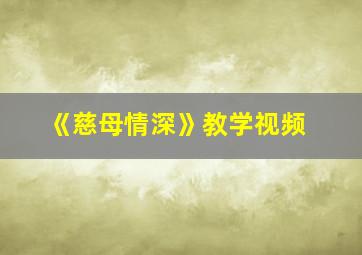 《慈母情深》教学视频